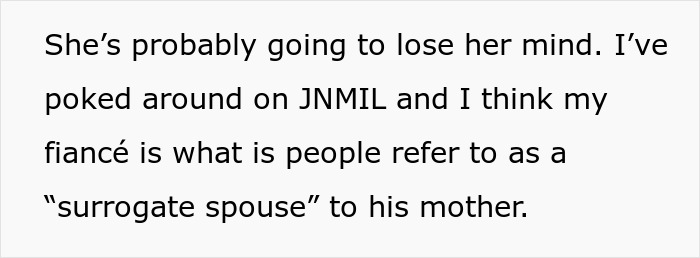 She’s probably going to lose her mind. I’ve poked around on JNMIL and I think my fiancé is what is people refer to as a “surrogate spouse” to his mother.